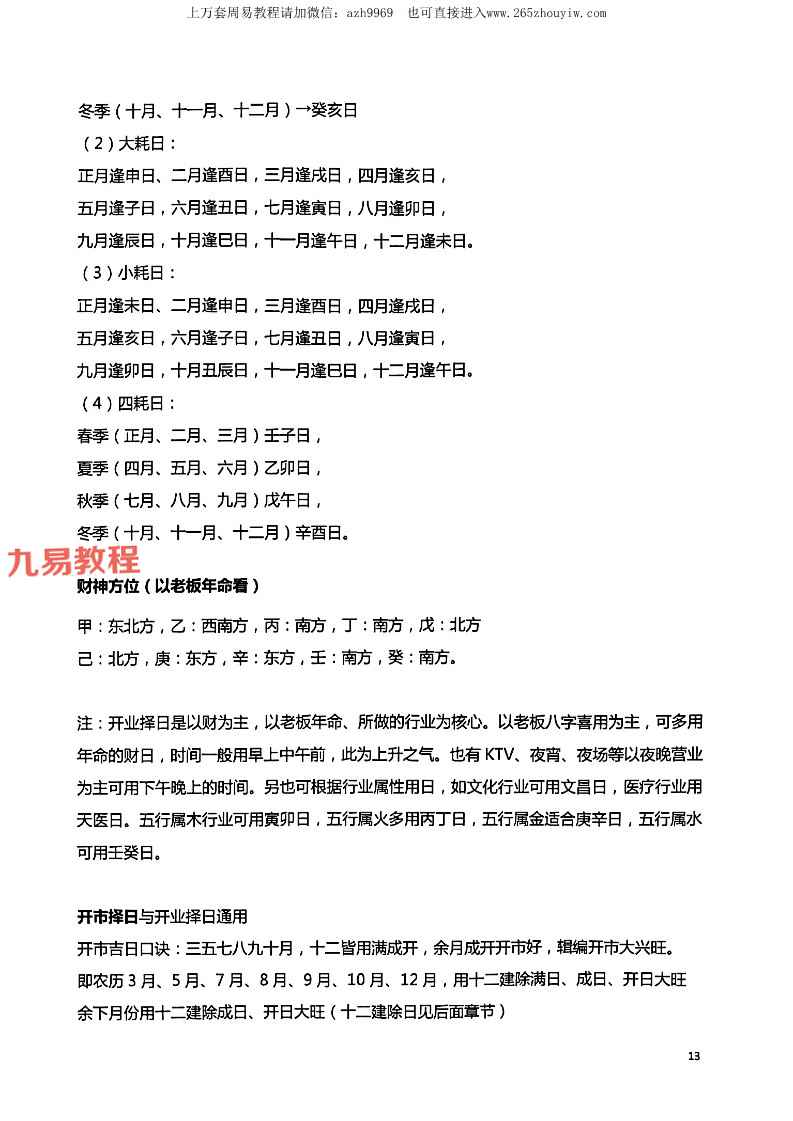 上万套周易教程请加微信：azh9969　也可直接进入www.265zhouyiw.com

冬季（十月、十一月、十二月）→癸亥日

（2）大耗日：

正月逢申日、二月逢酉日，三月逢戌日，四月逢亥日，

五月逢子日，六月逢丑日，七月逢寅日，八月逢卯日，

九月逢辰日，十月逢巳日，十一月逢午日，十二月逢未日。

（3）小耗日：

正月逢未日、二月逢申日，三月逢酉日，四月逢戌日，

五月逢亥日，六月逢子日，七月逢丑日，八月逢寅日，

九月逢卯日，十月丑辰日，十一月逢巳日，十二月逢午日。

（4）四耗日：

春季（正月、二月、三月）壬子日，

夏季（四月、五月、六月）乙卯日，

秋季（七月、八月、九月）戊午日，

冬季（十月、十一月、十二月）辛酉日。

九易教程

财神方位（以老板年命看）

甲：东北方，乙：西南方，丙：南方，丁：南方，戊：北方

己：北方，庚：东方，辛：东方，壬：南方，癸：南方。

注：开业择日是以财为主，以老板年命、所做的行业为核心。以老板八字喜用为主，可多用年命的财日，时间一般用早上中午前，此为上升之气。也有 KTV、夜宵、夜场等以夜晚营业为主可用下午晚上的时间。另也可根据行业属性用日，如文化行业可用文昌日，医疗行业用天医日。五行属木行业可用寅卯日，五行属火多用丙丁日，五行属金适合庚辛日，五行属水可用壬癸日。

开市择日与开业择日通用

开市吉日口诀：三五七八九十月，十二皆用满成开，余月成开开市好，辑编开市大兴旺。

即农历 3 月、5 月、7 月、8 月、9 月、10 月、12 月，用十二建除满日、成日、开日大旺

余下月份用十二建除成日、开日大旺（十二建除日见后面章节）

13